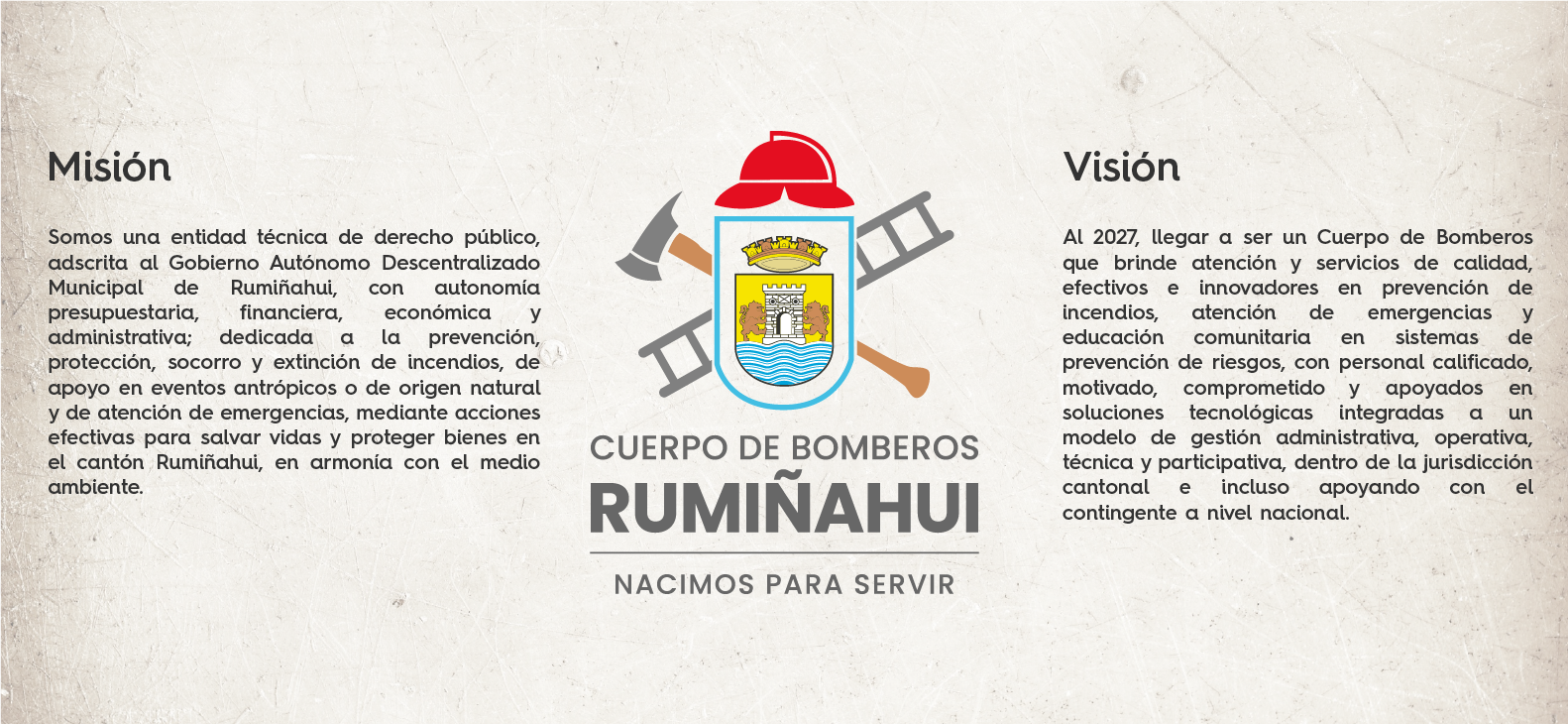 Misión

Somos una entidad técnica de derecho público, adscrita al Gobierno Autónomo Descentralizado Municipal de Rumiñahui, con autonomía presupuestaria, financiera, económica y administrativa; dedicada a la prevención, protección, socorro y extinción de incendios, de apoyo en eventos antrópicos o de origen natural y de atención de emergencias, mediante acciones efectivas para salvar vidas y proteger bienes en el cantón Rumiñahui, en armonía con el medio ambiente.

CUERPO DE BOMBEROS
RUMIÑAHUI
NACIMOS PARA SERVIR

Visión

Al 2027, llegar a ser un Cuerpo de Bomberos que brinde atención y servicios de calidad, efectivos e innovadores en prevención de incendios, atención de emergencias y educación comunitaria en sistemas de prevención de riesgos, con personal calificado, motivado, comprometido y apoyados en soluciones tecnológicas integradas a un modelo de gestión administrativa, operativa, técnica y participativa, dentro de la jurisdicción cantonal e incluso apoyando con el contingente a nivel nacional.